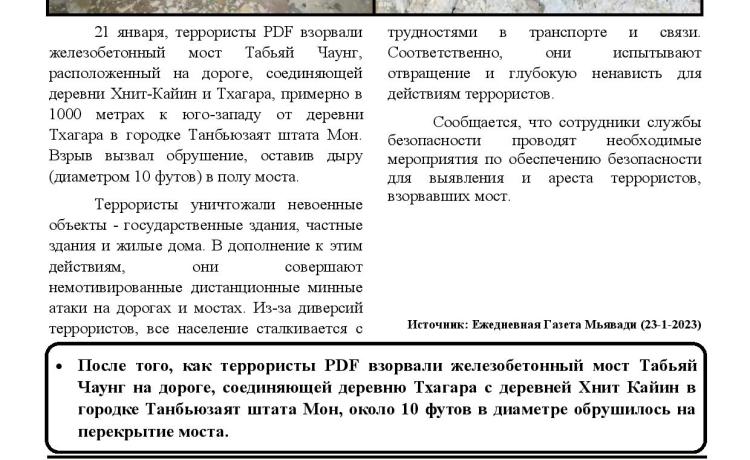 21 января, террористы PDF взорвали железобетонный мост Табьяй Чаунг, расположенный на дороге, соединяющей деревни Хнит-Кайин и Тхагара, примерно в 1000 метрах к юго-западу от деревни Тхагара в городке Танбьюзаят штата Мон. Взрыв вызвал обрушение, оставив дыру (диаметром 10 футов) в полу моста.

Террористы уничтожали невоенные объекты - государственные здания, частные здания и жилые дома. В дополнение к этим действиям, они совершают немотивированные дистанционные минные атаки на дорогах и мостах. Из-за диверсий террористов, все население сталкивается с трудностями в транспорте и связи. Соответственно, они испытывают отвращение и глубокую ненависть для действиям террористов.

Сообщается, что сотрудники службы безопасности проводят необходимые мероприятия по обеспечению безопасности для выявления и ареста террористов, взорвавших мост.

Источник: Ежедневная Газета Мьявади (23-1-2023)

• После того, как террористы PDF взорвали железобетонный мост Табьяй Чаунг на дороге, соединяющей деревню Тхагара с деревней Хнит Кайин в городке Танбьюзаят штата Мон, около 10 футов в диаметре обрушилось на перекрытие моста.